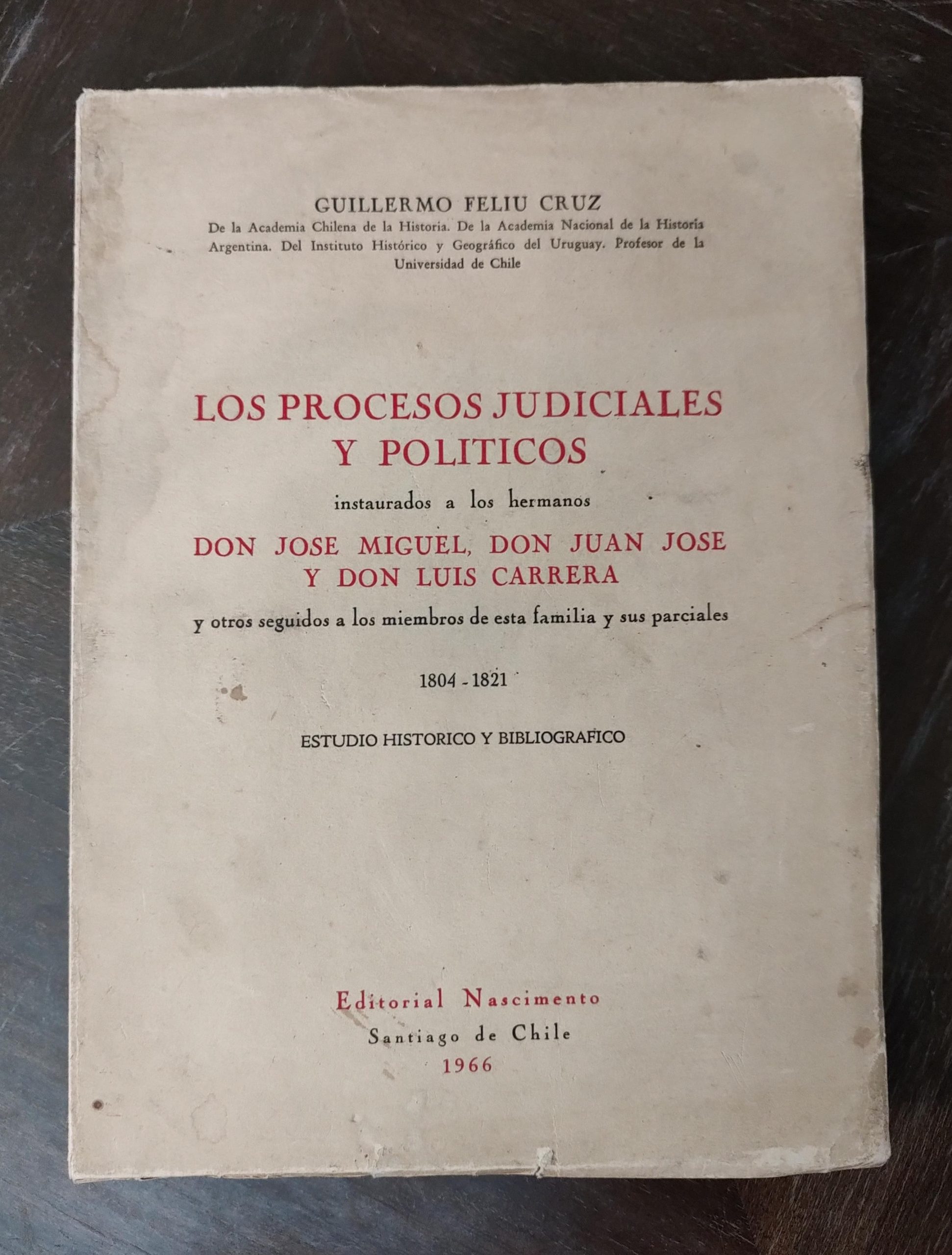 GUILLERMO FELIU CRUZ

De la Academia Chilena de la Historia. De la Academia Nacional de la Historia Argentina. Del Instituto Histórico y Geográfico del Uruguay. Profesor de la Universidad de Chile

LOS PROCESOS JUDICIALES
Y POLITICOS

instaurados a los hermanos

DON JOSE MIGUEL, DON JUAN JOSE
Y DON LUIS CARRERA

y otros seguidos a los miembros de esta familia y sus parciales

1804 - 1821

ESTUDIO HISTORICO Y BIBLIOGRAFICO

Editorial Nascimento
Santiago de Chile
1966